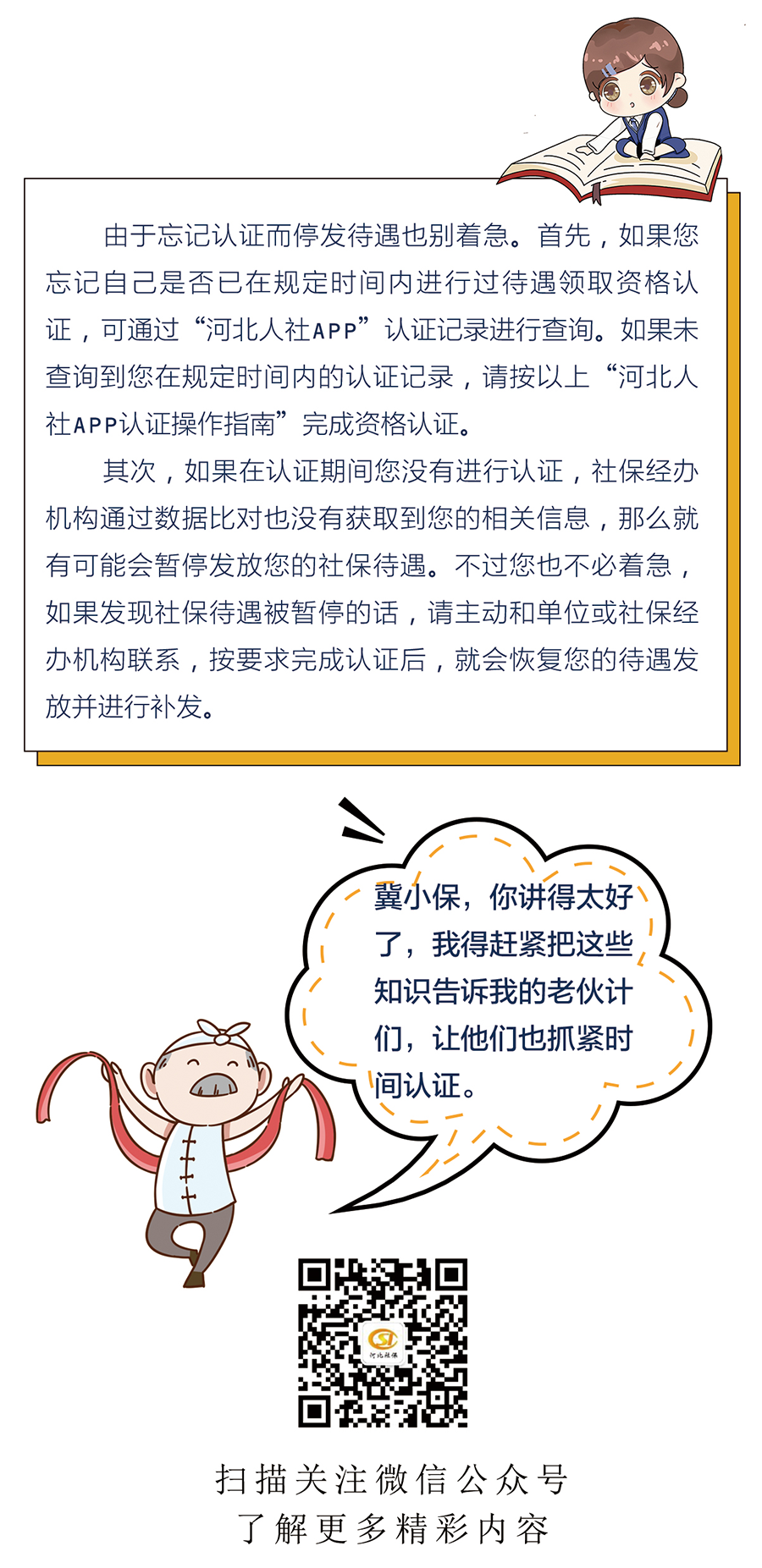 由于忘记认证而停发待遇也别着急。首先，如果您忘记自己是否已在规定时间内进行过待遇领取资格认证，可通过“河北人社APP”认证记录进行查询。如果未查询到您在规定时间内的认证记录，请按以上“河北人社APP认证操作指南”完成资格认证。

其次，如果在认证期间您没有进行认证，社保经办机构通过数据比对也没有获取到您的相关信息，那么就有可能会暂停发放您的社保待遇。不过您也不必着急，如果发现社保待遇被暂停的话，请主动和单位或社保经办机构联系，按要求完成认证后，就会恢复您的待遇发放并进行补发。

冀小保，你讲得太好了，我得赶紧把这些知识告诉我的老伙计们，让他们也抓紧时间认证。

扫描关注微信公众号
了解更多精彩内容